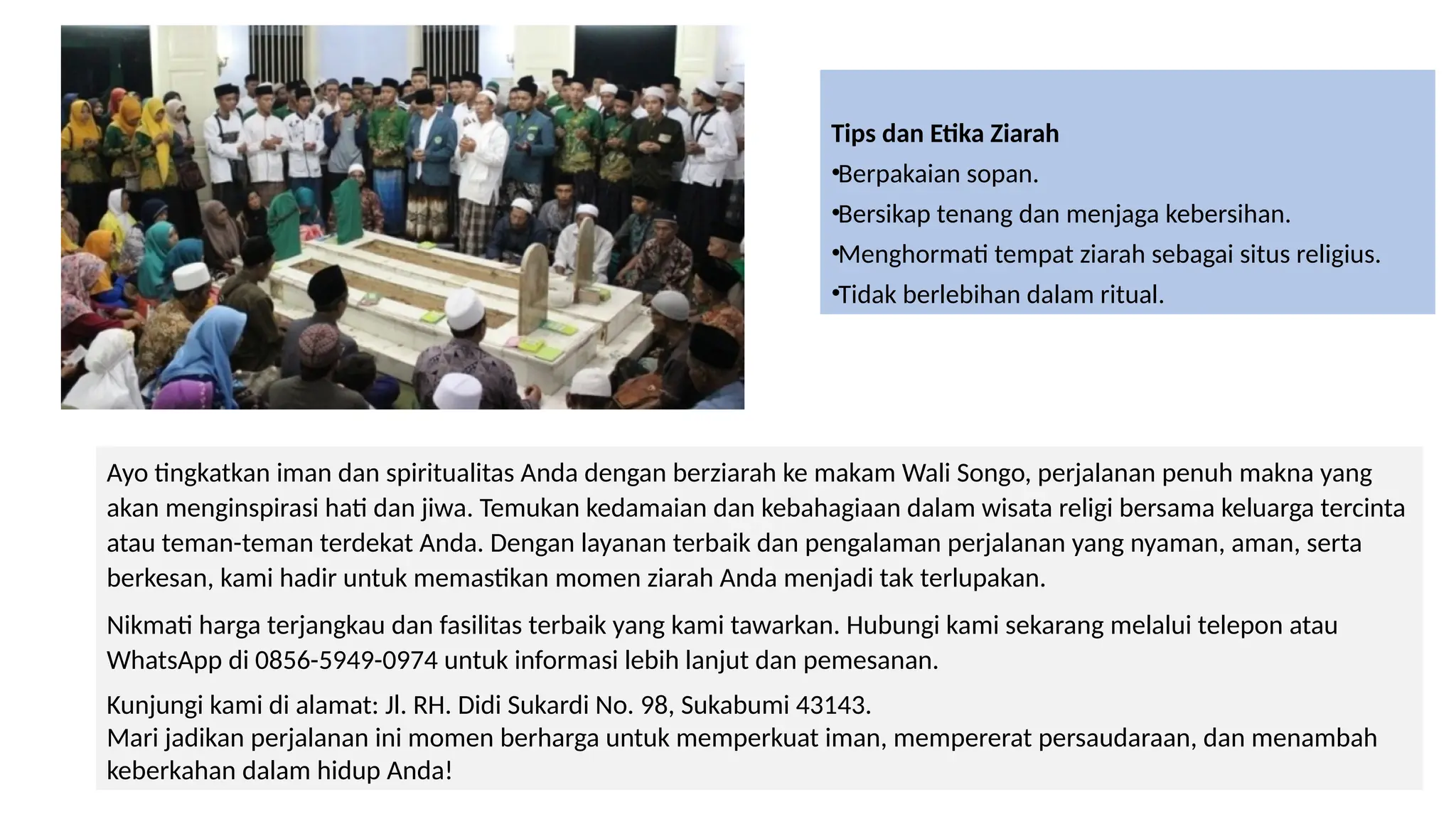 Tips dan Etika Ziarah
•Berpakaian sopan.
•Bersikap tenang dan menjaga kebersihan.
•Menghormati tempat ziarah sebagai situs religius.
•Tidak berlebihan dalam ritual.

Ayo tingkatkan iman dan spiritualitas Anda dengan berziarah ke makam Wali Songo, perjalanan penuh makna yang akan menginspirasi hati dan jiwa. Temukan kedamaian dan kebahagiaan dalam wisata religi bersama keluarga tercinta atau teman-teman terdekat Anda. Dengan layanan terbaik dan pengalaman perjalanan yang nyaman, aman, serta berkesan, kami hadir untuk memastikan momen ziarah Anda menjadi tak terlupakan.

Nikmati harga terjangkau dan fasilitas terbaik yang kami tawarkan. Hubungi kami sekarang melalui telepon atau WhatsApp di 0856-5949-0974 untuk informasi lebih lanjut dan pemesanan.

Kunjungi kami di alamat: Jl. RH. Didi Sukardi No. 98, Sukabumi 43143.
Mari jadikan perjalanan ini momen berharga untuk memperkuat iman, mempererat persaudaraan, dan menambah keberkahan dalam hidup Anda!